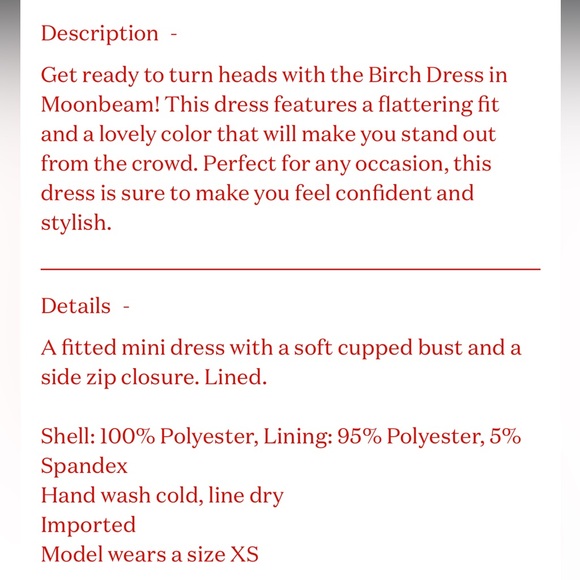 Description -

Get ready to turn heads with the Birch Dress in Moonbeam! This dress features a flattering fit and a lovely color that will make you stand out from the crowd. Perfect for any occasion, this dress is sure to make you feel confident and stylish.

Details -

A fitted mini dress with a soft cupped bust and a side zip closure. Lined.

Shell: 100% Polyester, Lining: 95% Polyester, 5% Spandex
Hand wash cold, line dry
Imported
Model wears a size XS